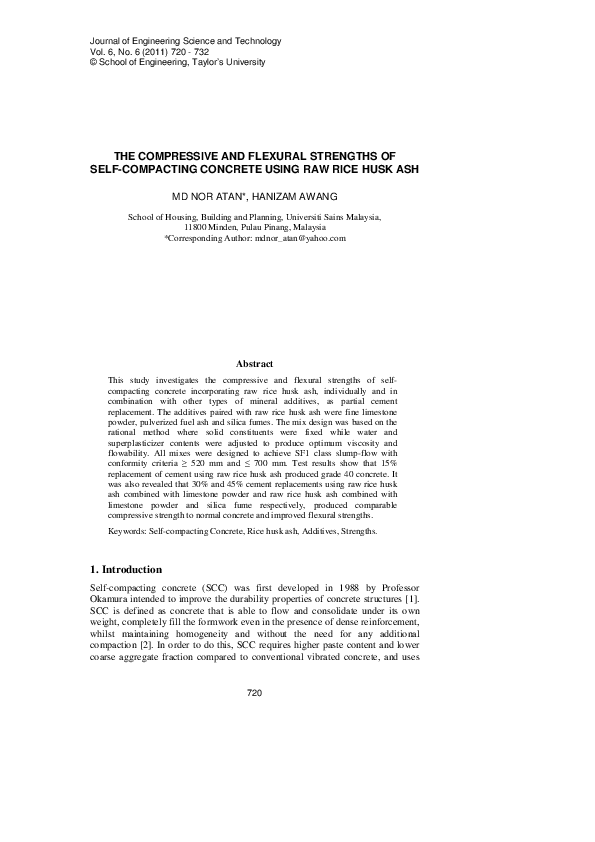 Journal of Engineering Science and Technology
Vol. 6, No. 6 (2011) 720 - 732
© School of Engineering, Taylor's University

THE COMPRESSIVE AND FLEXURAL STRENGTHS OF SELF-COMPACTING CONCRETE USING RAW RICE HUSK ASH

MD NOR ATAN*, HANIZAM AWANG

School of Housing, Building and Planning, Universiti Sains Malaysia, 11800 Minden, Pulau Pinang, Malaysia
*Corresponding Author: mdnor_atan@yahoo.com

Abstract

This study investigates the compressive and flexural strengths of self-compacting concrete incorporating raw rice husk ash, individually and in combination with other types of mineral additives, as partial cement replacement. The additives paired with raw rice husk ash were fine limestone powder, pulverized fuel ash and silica fumes. The mix design was based on the rational method where solid constituents were fixed while water and superplasticizer contents were adjusted to produce optimum viscosity and flowability. All mixes were designed to achieve SF1 class slump-flow with conformity criteria $\geq$ 520 mm and $\leq$ 700 mm. Test results show that 15% replacement of cement using raw rice husk ash produced grade 40 concrete. It was also revealed that 30% and 45% cement replacements using raw rice husk ash combined with limestone powder and raw rice husk ash combined with limestone powder and silica fume respectively, produced comparable compressive strength to normal concrete and improved flexural strengths.

Keywords: Self-compacting Concrete, Rice husk ash, Additives, Strengths.

1. Introduction

Self-compacting concrete (SCC) was first developed in 1988 by Professor Okamura intended to improve the durability properties of concrete structures [1]. SCC is defined as concrete that is able to flow and consolidate under its own weight, completely fill the formwork even in the presence of dense reinforcement, whilst maintaining homogeneity and without the need for any additional compaction [2]. In order to do this, SCC requires higher paste content and lower coarse aggregate fraction compared to conventional vibrated concrete, and uses

720